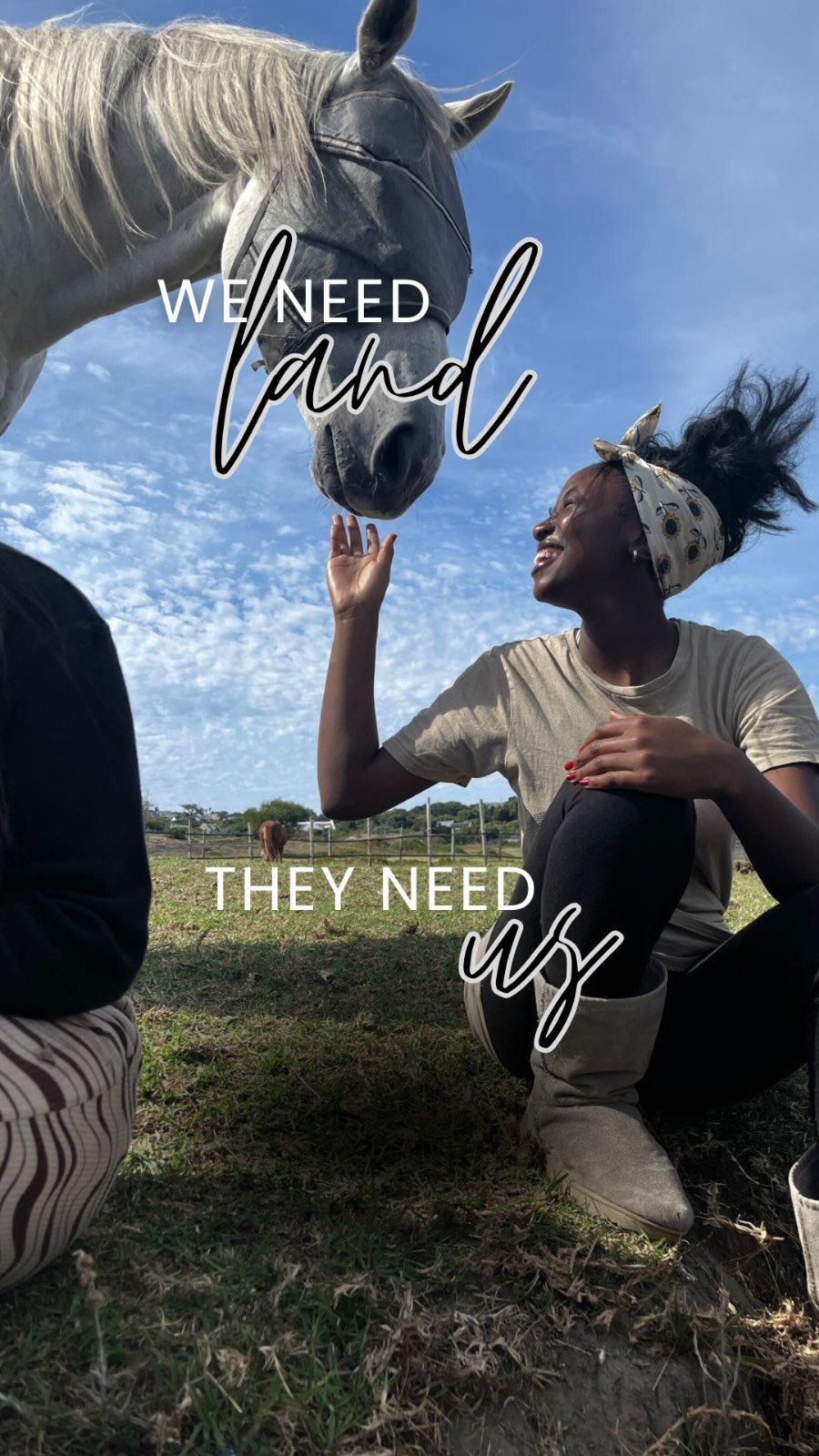 WE NEED
land

THEY NEED
us